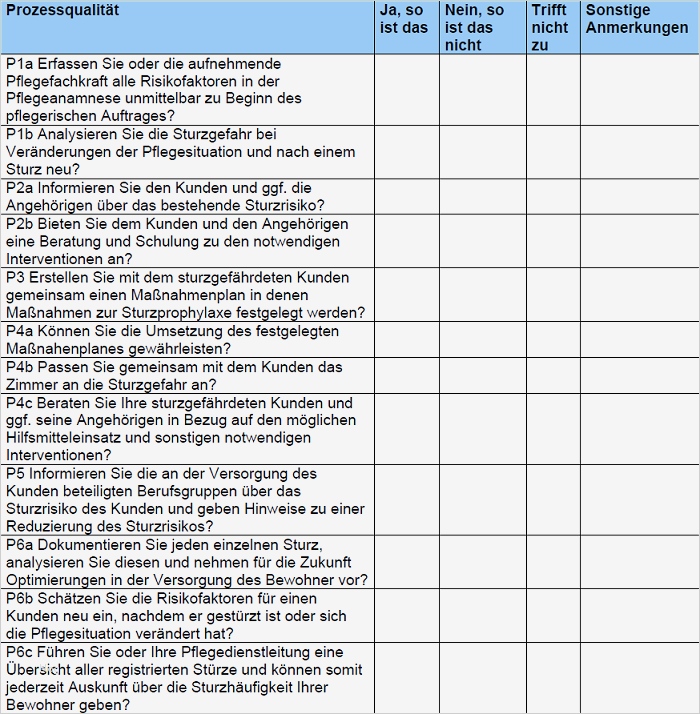 | Prozessqualität | Ja, so ist das | Nein, so ist das nicht | Trifft nicht zu | Sonstige Anmerkungen |
|---|---|---|---|---|
| P1a Erfassen Sie oder die aufnehmende Pflegefachkraft alle Risikofaktoren in der Pflegeanamnese unmittelbar zu Beginn des pflegerischen Auftrages? | | | | |
| P1b Analysieren Sie die Sturzgefahr bei Veränderungen der Pflegesituation und nach einem Sturz neu? | | | | |
| P2a Informieren Sie den Kunden und ggf. die Angehörigen über das bestehende Sturzrisiko? | | | | |
| P2b Bieten Sie dem Kunden und den Angehörigen eine Beratung und Schulung zu den notwendigen Interventionen an? | | | | |
| P3 Erstellen Sie mit dem sturzgefährdeten Kunden gemeinsam einen Maßnahmenplan in denen Maßnahmen zur Sturzprophylaxe festgelegt werden? | | | | |
| P4a Können Sie die Umsetzung des festgelegten Maßnahenplanes gewährleisten? | | | | |
| P4b Passen Sie gemeinsam mit dem Kunden das Zimmer an die Sturzgefahr an? | | | | |
| P4c Beraten Sie Ihre sturzgefährdeten Kunden und ggf. seine Angehörigen in Bezug auf den möglichen Hilfsmitteleinsatz und sonstigen notwendigen Interventionen? | | | | |
| P5 Informieren Sie die an der Versorgung des Kunden beteiligten Berufsgruppen über das Sturzrisiko des Kunden und geben Hinweise zu einer Reduzierung des Sturzrisikos? | | | | |
| P6a Dokumentieren Sie jeden einzelnen Sturz, analysieren Sie diesen und nehmen für die Zukunft Optimierungen in der Versorgung des Bewohner vor? | | | | |
| P6b Schätzen Sie die Risikofaktoren für einen Kunden neu ein, nachdem er gestürzt ist oder sich die Pflegesituation verändert hat? | | | | |
| P6c Führen Sie oder Ihre Pflegedienstleitung eine Übersicht aller registrierten Stürze und können somit jederzeit Auskunft über die Sturzhäufigkeit Ihrer Bewohner geben? | | | | |